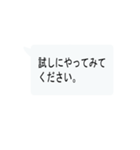 試しにやってみてください。